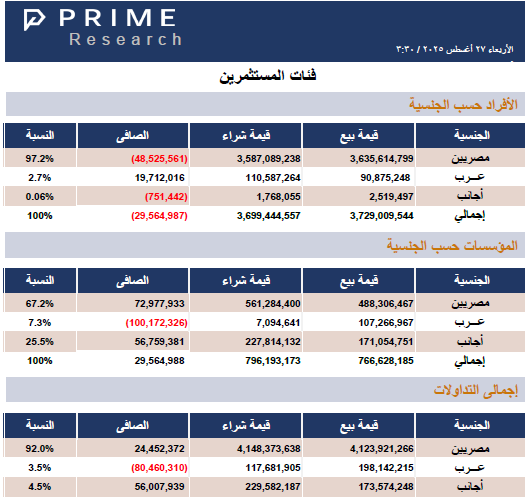 PRIME
Research

الأربعاء ٢٧ أغسطس ٢٠٢٥ / ٣:٣٠

فئات المستثمرين

الأفراد حسب الجنسية

| الجنسية | قيمة بيع | قيمة شراء | الصافى | النسبة |
|---|---|---|---|---|
| مصريين | 3,635,614,799 | 3,587,089,238 | (48,525,561) | 97.2% |
| عـرب | 90,875,248 | 110,587,264 | 19,712,016 | 2.7% |
| أجانب | 2,519,497 | 1,768,055 | (751,442) | 0.06% |
| إجمالي | 3,729,009,544 | 3,699,444,557 | (29,564,987) | 100% |

المؤسسات حسب الجنسية

| الجنسية | قيمة بيع | قيمة شراء | الصافى | النسبة |
|---|---|---|---|---|
| مصريين | 488,306,467 | 561,284,400 | 72,977,933 | 67.2% |
| عـرب | 107,266,967 | 7,094,641 | (100,172,326) | 7.3% |
| أجانب | 171,054,751 | 227,814,132 | 56,759,381 | 25.5% |
| إجمالي | 766,628,185 | 796,193,173 | 29,564,988 | 100% |

إجمالى التداولات

| الجنسية | قيمة بيع | قيمة شراء | الصافى | النسبة |
|---|---|---|---|---|
| مصريين | 4,123,921,266 | 4,148,373,638 | 24,452,372 | 92.0% |
| عـرب | 198,142,215 | 117,681,905 | (80,460,310) | 3.5% |
| أجانب | 173,574,248 | 229,582,187 | 56,007,939 | 4.5% |